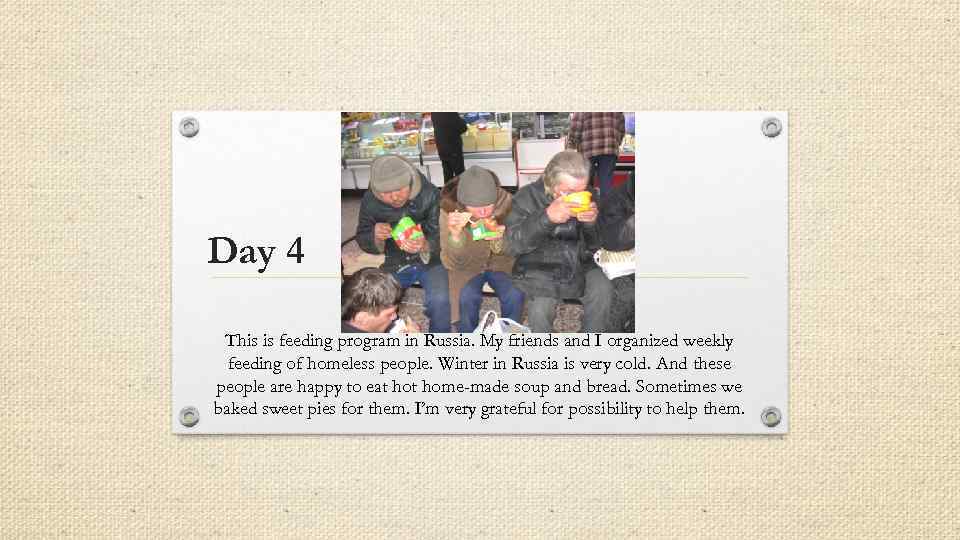 Day 4

This is feeding program in Russia. My friends and I organized weekly feeding of homeless people. Winter in Russia is very cold. And these people are happy to eat hot home-made soup and bread. Sometimes we baked sweet pies for them. I'm very grateful for possibility to help them.